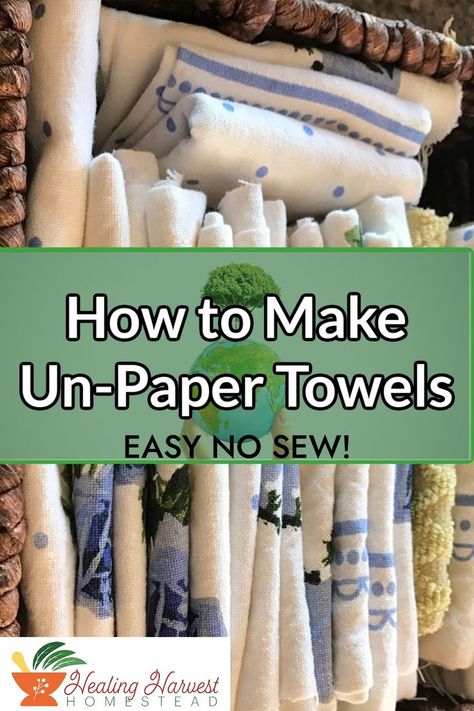 How to Make Un-Paper Towels

EASY NO SEW!

Healing Harvest HOMESTEAD